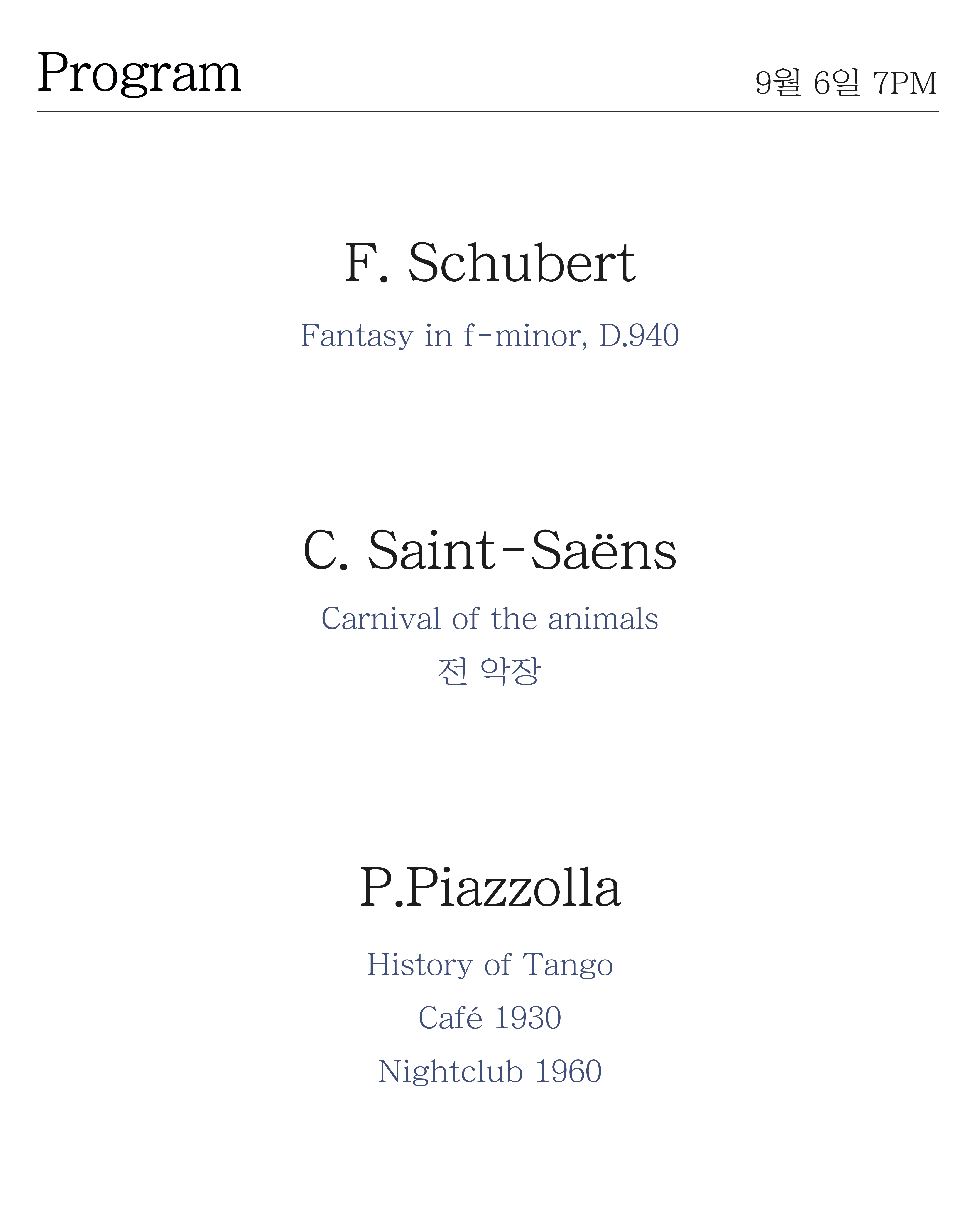 Program

9월 6일 7PM

F. Schubert

Fantasy in f-minor, D.940

C. Saint-Saëns

Carnival of the animals

전 악장

P.Piazzolla

History of Tango

Café 1930

Nightclub 1960